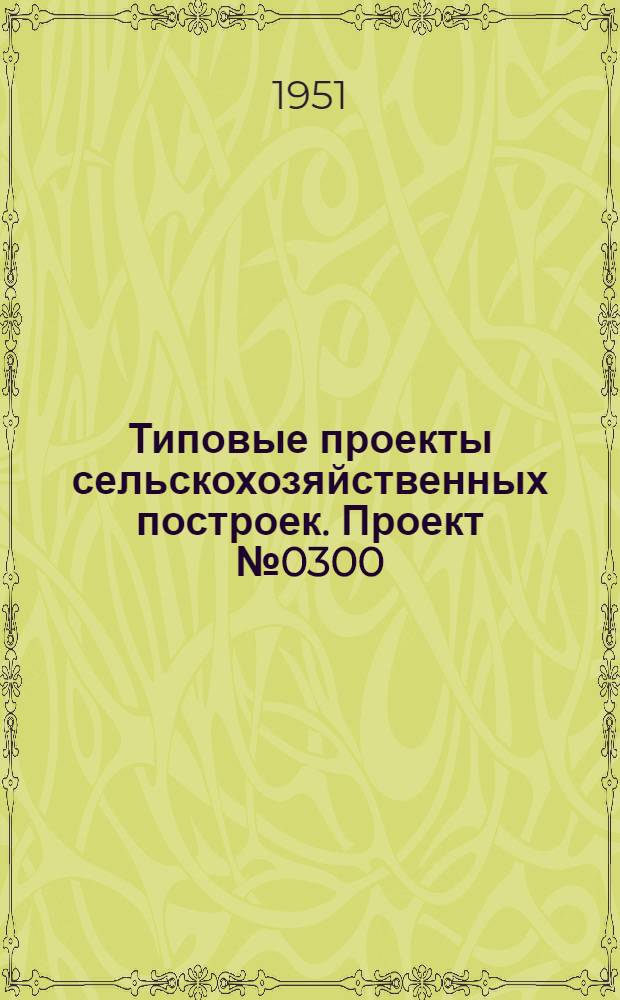 1951

Типовые проекты сельскохозяйственных построек. Проект №0300